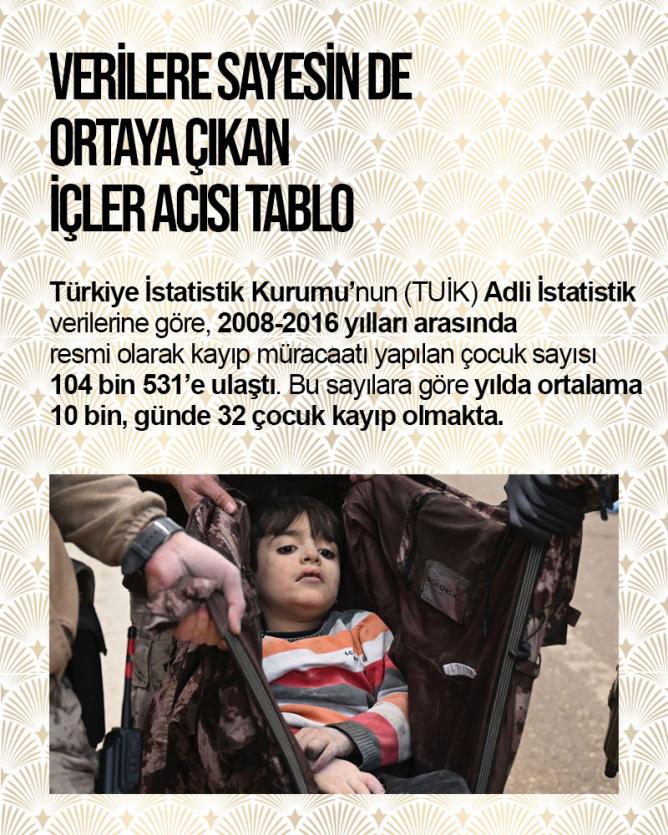 VERİLERE SAYESİN DE
ORTAYA ÇIKAN
İÇLER ACISI TABLO

Türkiye İstatistik Kurumu'nun (TUİK) Adli İstatistik verilerine göre, 2008-2016 yılları arasında resmi olarak kayıp müracaatı yapılan çocuk sayısı 104 bin 531'e ulaştı. Bu sayılara göre yılda ortalama 10 bin, günde 32 çocuk kayıp olmakta.